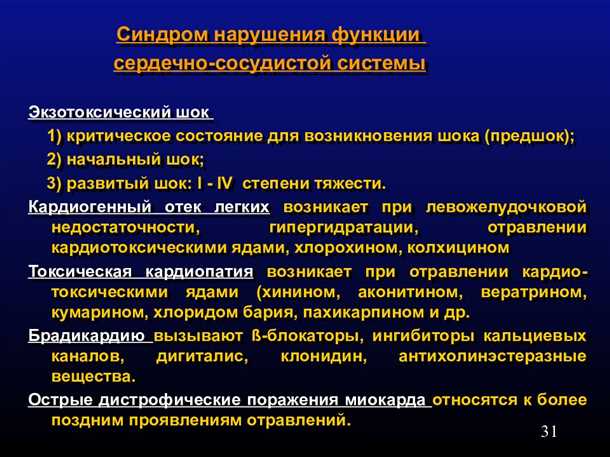 Синдром нарушения функции сердечно-сосудистой системы

Экзотоксический шок
1) критическое состояние для возникновения шока (предшок);
2) начальный шок;
3) развитый шок: I - IV степени тяжести.

Кардиогенный отек легких возникает при левожелудочковой недостаточности, гипергидратации, отравлении кардиотоксическими ядами, хлорохином, колхицином

Токсическая кардиопатия возникает при отравлении кардиотоксическими ядами (хинином, аконитином, вератрином, кумарином, хлоридом бария, пахикарпином и др.

Брадикардию вызывают ß-блокаторы, ингибиторы кальциевых каналов, дигиталис, клонидин, антихолинэстеразные вещества.

Острые дистрофические поражения миокарда относятся к более поздним проявлениям отравлений.

31